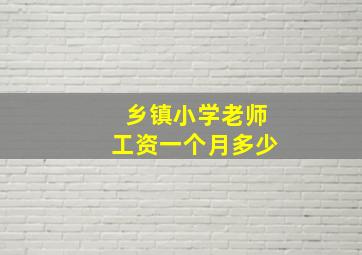 乡镇小学老师
工资一个月多少